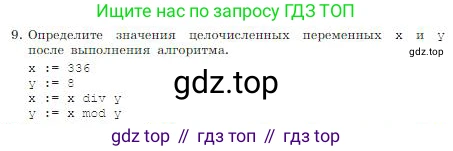 Ищите нас по запросу ГДЗ ТОП

9. Определите значения целочисленных переменных x и y после выполнения алгоритма.

gdz.top

x := 336
y := 8
x := x div y
y := x mod y

gdz.top

gdz top // гдз топ // гдз top